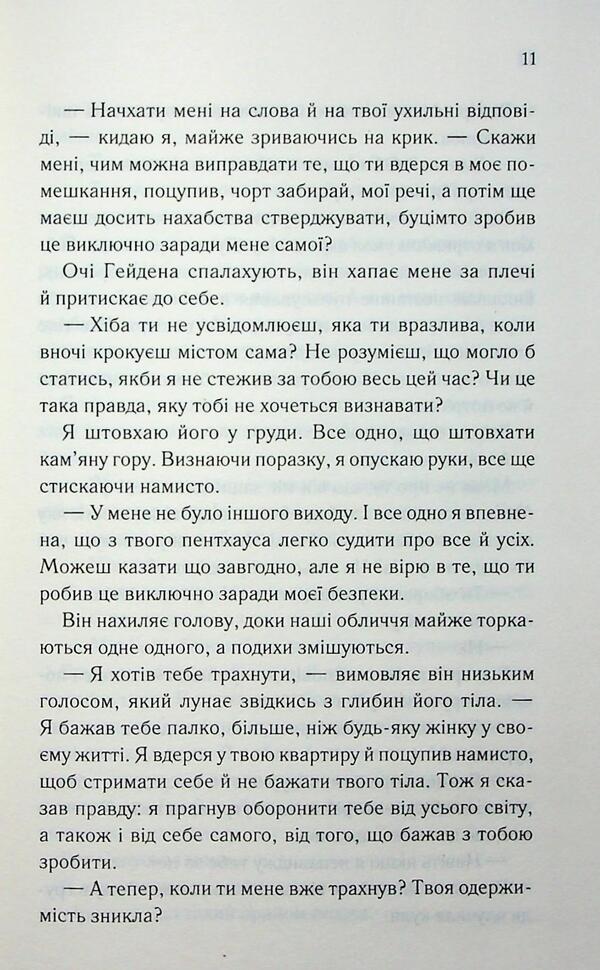 11

— Начхати мені на слова й на твої ухильні відповіді, — кидаю я, майже зриваючись на крик. — Скажи мені, чим можна виправдати те, що ти вдерся в моє помешкання, поцупив, чорт забирай, мої речі, а потім ще маєш досить нахабства стверджувати, буцімто зробив це виключно заради мене самої?

Очі Гейдена спалахують, він хапає мене за плечі й притискає до себе.

— Хіба ти не усвідомлюєш, яка ти вразлива, коли вночі крокуєш містом сама? Не розумієш, що могло б статись, якби я не стежив за тобою весь цей час? Чи це така правда, яку тобі не хочеться визнавати?

Я штовхаю його у груди. Все одно, що штовхати кам'яну гору. Визнаючи поразку, я опускаю руки, все ще стискаючи намисто.

— У мене не було іншого виходу. І все одно я впевнена, що з твого пентхауса легко судити про все й усіх. Можеш казати що завгодно, але я не вірю в те, що ти робив це виключно заради моєї безпеки.

Він нахиляє голову, доки наші обличчя майже торкаються одне одного, а подихи змішуються.

— Я хотів тебе трахнути, — вимовляє він низьким голосом, який лунає звідкись з глибин його тіла. — Я бажав тебе палко, більше, ніж будь-яку жінку у своєму житті. Я вдерся у твою квартиру й поцупив намисто, щоб стримати себе й не бажати твого тіла. Тож я сказав правду: я прагнув оборонити тебе від усього світу, а також і від себе самого, від того, що бажав з тобою зробити.

— А тепер, коли ти мене вже трахнув? Твоя одержимість зникла?